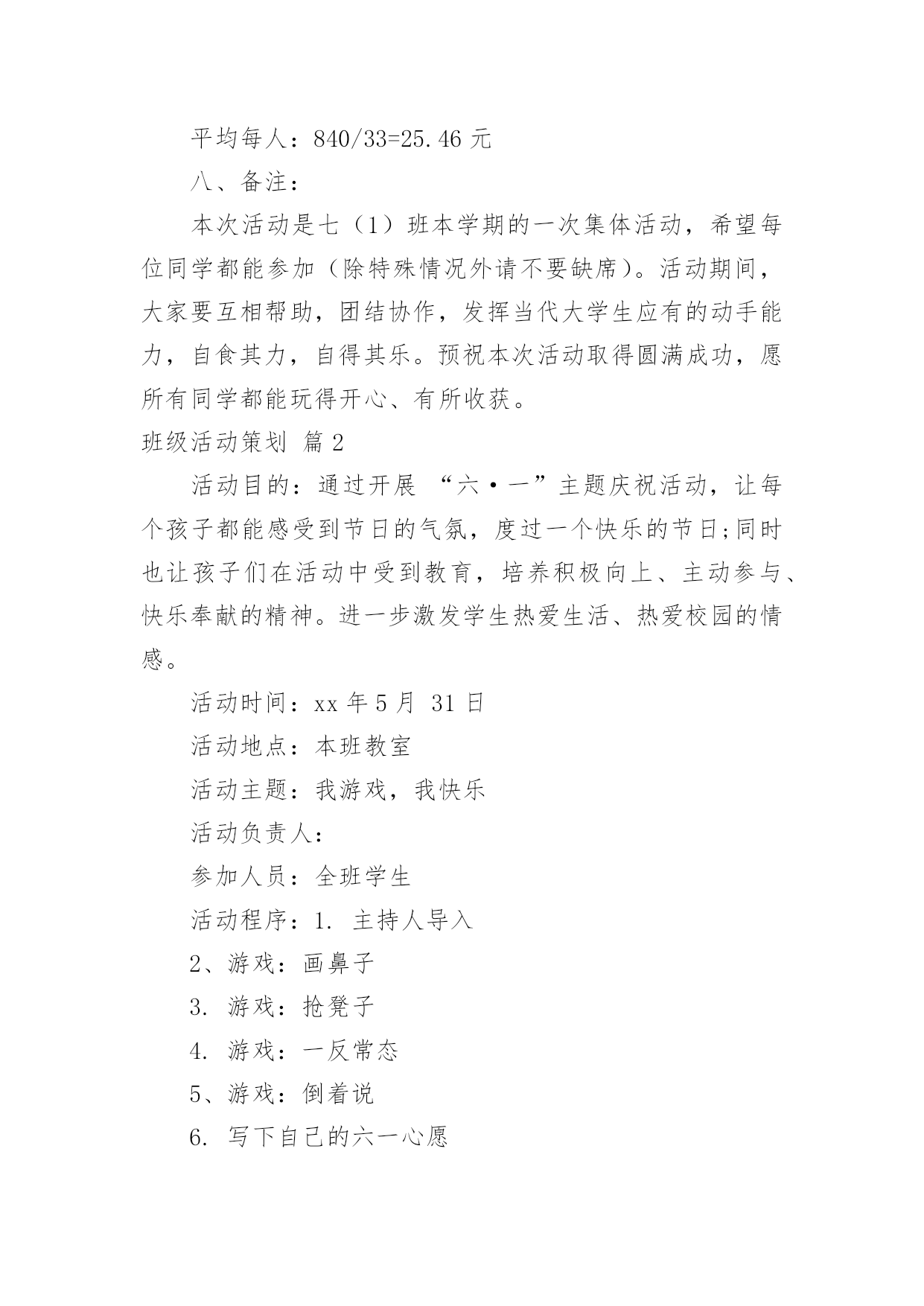 平均每人：840/33=25.46 元

八、备注：

本次活动是七（1）班本学期的一次集体活动，希望每位同学都能参加（除特殊情况外请不要缺席）。活动期间，大家要互相帮助，团结协作，发挥当代大学生应有的动手能力，自食其力，自得其乐。预祝本次活动取得圆满成功，愿所有同学都能玩得开心、有所收获。

班级活动策划 篇 2

活动目的：通过开展 “六·一”主题庆祝活动，让每个孩子都能感受到节日的气氛，度过一个快乐的节日;同时也让孩子们在活动中受到教育，培养积极向上、主动参与、快乐奉献的精神。进一步激发学生热爱生活、热爱校园的情感。

活动时间：xx 年 5 月 31 日

活动地点：本班教室

活动主题：我游戏，我快乐

活动负责人：

参加人员：全班学生

活动程序：1. 主持人导入

2、游戏：画鼻子

3. 游戏：抢凳子

4. 游戏：一反常态

5、游戏：倒着说

6. 写下自己的六一心愿